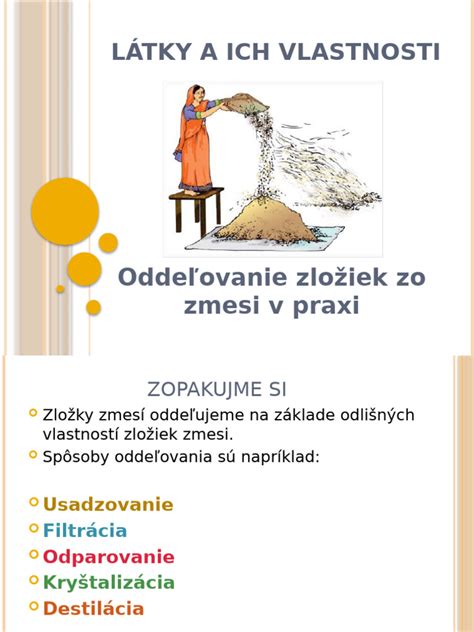 LÁTKY A ICH VLASTNOSTI

Oddeľovanie zložiek zo zmesi v praxi

ZOPAKUJME SI

Zložky zmesí oddeľujeme na základe odlišných vlastností zložiek zmesi.

Spôsoby oddeľovania sú napríklad:

Usadzovanie
Filtrácia
Odparovanie
Kryštalizácia
Destilácia